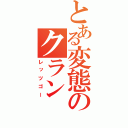 とある変態のクラン
レッツゴー